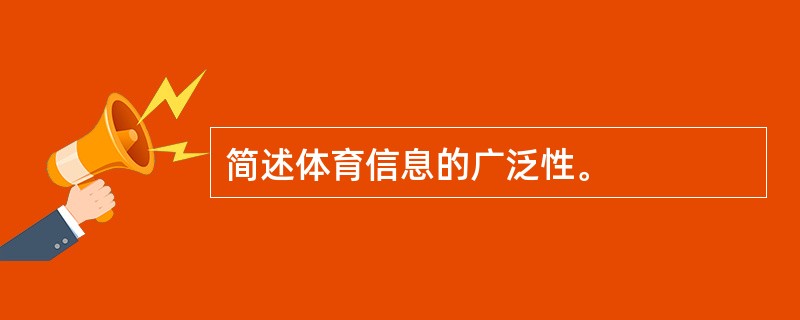 简述体育信息的广泛性。